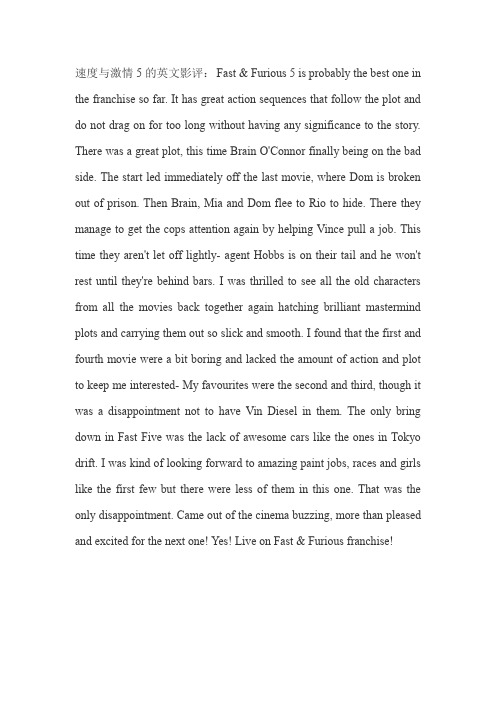 速度与激情 5 的英文影评： Fast & Furious 5 is probably the best one in the franchise so far. It has great action sequences that follow the plot and do not drag on for too long without having any significance to the story. There was a great plot, this time Brain O'Connor finally being on the bad side. The start led immediately off the last movie, where Dom is broken out of prison. Then Brain, Mia and Dom flee to Rio to hide. There they manage to get the cops attention again by helping Vince pull a job. This time they aren't let off lightly- agent Hobbs is on their tail and he won't rest until they're behind bars. I was thrilled to see all the old characters from all the movies back together again hatching brilliant mastermind plots and carrying them out so slick and smooth. I found that the first and fourth movie were a bit boring and lacked the amount of action and plot to keep me interested- My favourites were the second and third, though it was a disappointment not to have Vin Diesel in them. The only bring down in Fast Five was the lack of awesome cars like the ones in Tokyo drift. I was kind of looking forward to amazing paint jobs, races and girls like the first few but there were less of them in this one. That was the only disappointment. Came out of the cinema buzzing, more than pleased and excited for the next one! Yes! Live on Fast & Furious franchise!